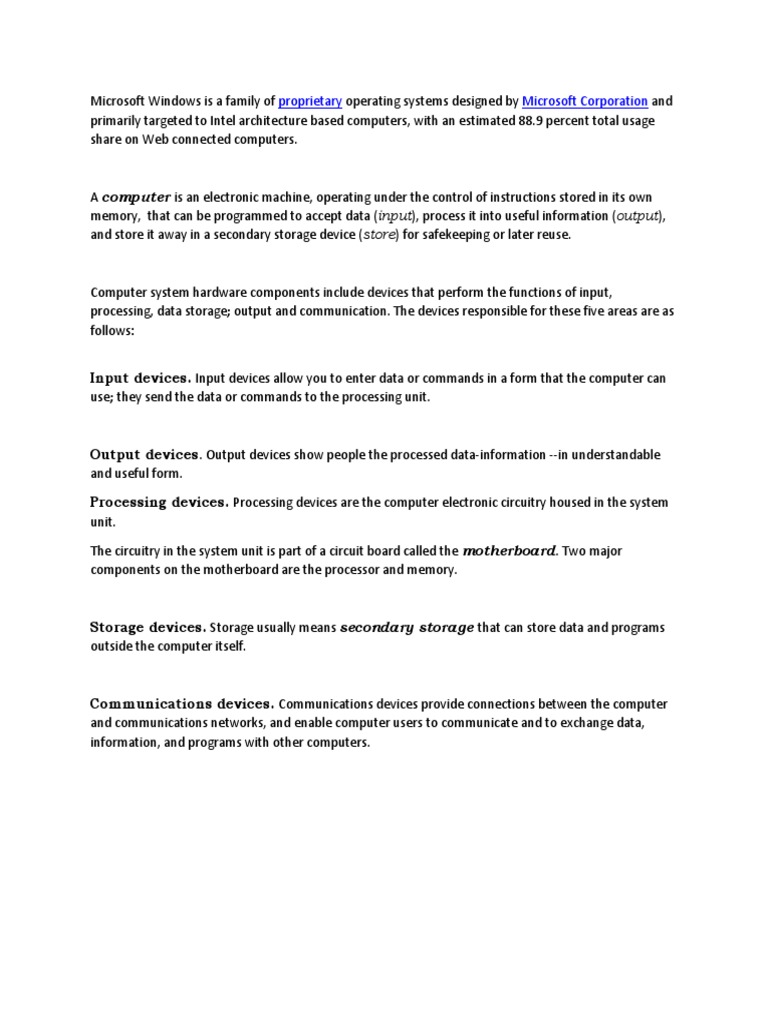 Microsoft Windows is a family of proprietary operating systems designed by Microsoft Corporation and primarily targeted to Intel architecture based computers, with an estimated 88.9 percent total usage share on Web connected computers.

A computer is an electronic machine, operating under the control of instructions stored in its own memory, that can be programmed to accept data (input), process it into useful information (output), and store it away in a secondary storage device (store) for safekeeping or later reuse.

Computer system hardware components include devices that perform the functions of input, processing, data storage; output and communication. The devices responsible for these five areas are as follows:

Input devices. Input devices allow you to enter data or commands in a form that the computer can use; they send the data or commands to the processing unit.

Output devices. Output devices show people the processed data-information --in understandable and useful form.

Processing devices. Processing devices are the computer electronic circuitry housed in the system unit.

The circuitry in the system unit is part of a circuit board called the motherboard. Two major components on the motherboard are the processor and memory.

Storage devices. Storage usually means secondary storage that can store data and programs outside the computer itself.

Communications devices. Communications devices provide connections between the computer and communications networks, and enable computer users to communicate and to exchange data, information, and programs with other computers.